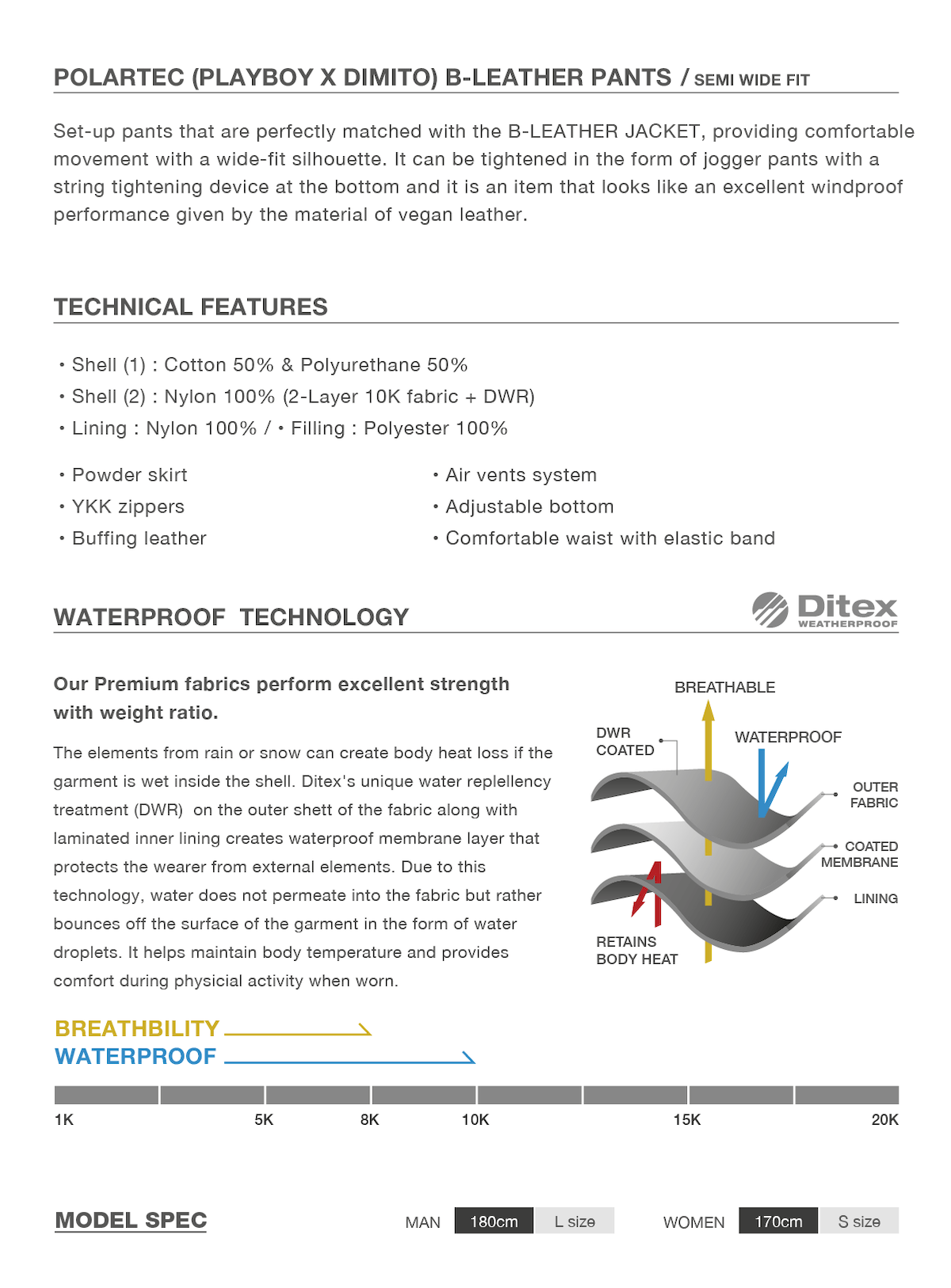 POLARTEC (PLAYBOY X DIMITO) B-LEATHER PANTS / SEMI WIDE FIT

Set-up pants that are perfectly matched with the B-LEATHER JACKET, providing comfortable movement with a wide-fit silhouette. It can be tightened in the form of jogger pants with a string tightening device at the bottom and it is an item that looks like an excellent windproof performance given by the material of vegan leather.

TECHNICAL FEATURES

• Shell (1) : Cotton 50% & Polyurethane 50%
• Shell (2) : Nylon 100% (2-Layer 10K fabric + DWR)
• Lining : Nylon 100% / • Filling : Polyester 100%

• Powder skirt
• YKK zippers
• Buffing leather

• Air vents system
• Adjustable bottom
• Comfortable waist with elastic band

WATERPROOF TECHNOLOGY

Ditex WEATHERPROOF

Our Premium fabrics perform excellent strength with weight ratio.

The elements from rain or snow can create body heat loss if the garment is wet inside the shell. Ditex's unique water replellency treatment (DWR) on the outer shett of the fabric along with laminated inner lining creates waterproof membrane layer that protects the wearer from external elements. Due to this technology, water does not permeate into the fabric but rather bounces off the surface of the garment in the form of water droplets. It helps maintain body temperature and provides comfort during physicial activity when worn.

BREATHABLE
DWR COATED
WATERPROOF
OUTER FABRIC
COATED MEMBRANE
LINING
RETAINS BODY HEAT

BREATHBILITY
WATERPROOF

1K 5K 8K 10K 15K 20K

MODEL SPEC

MAN 180cm L size

WOMEN 170cm S size